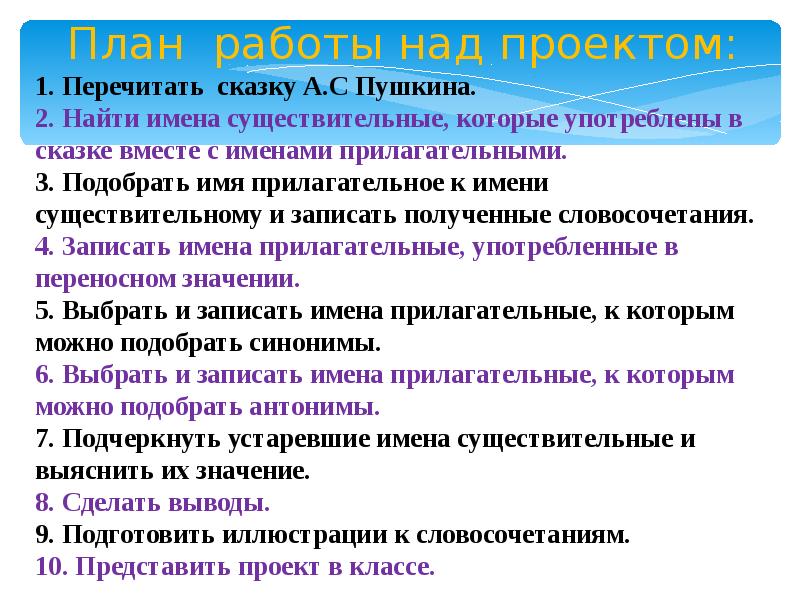 План работы над проектом:

1. Перечитать сказку А.С Пушкина.
2. Найти имена существительные, которые употреблены в сказке вместе с именами прилагательными.
3. Подобрать имя прилагательное к имени существительному и записать полученные словосочетания.
4. Записать имена прилагательные, употребленные в переносном значении.
5. Выбрать и записать имена прилагательные, к которым можно подобрать синонимы.
6. Выбрать и записать имена прилагательные, к которым можно подобрать антонимы.
7. Подчеркнуть устаревшие имена существительные и выяснить их значение.
8. Сделать выводы.
9. Подготовить иллюстрации к словосочетаниям.
10. Представить проект в классе.